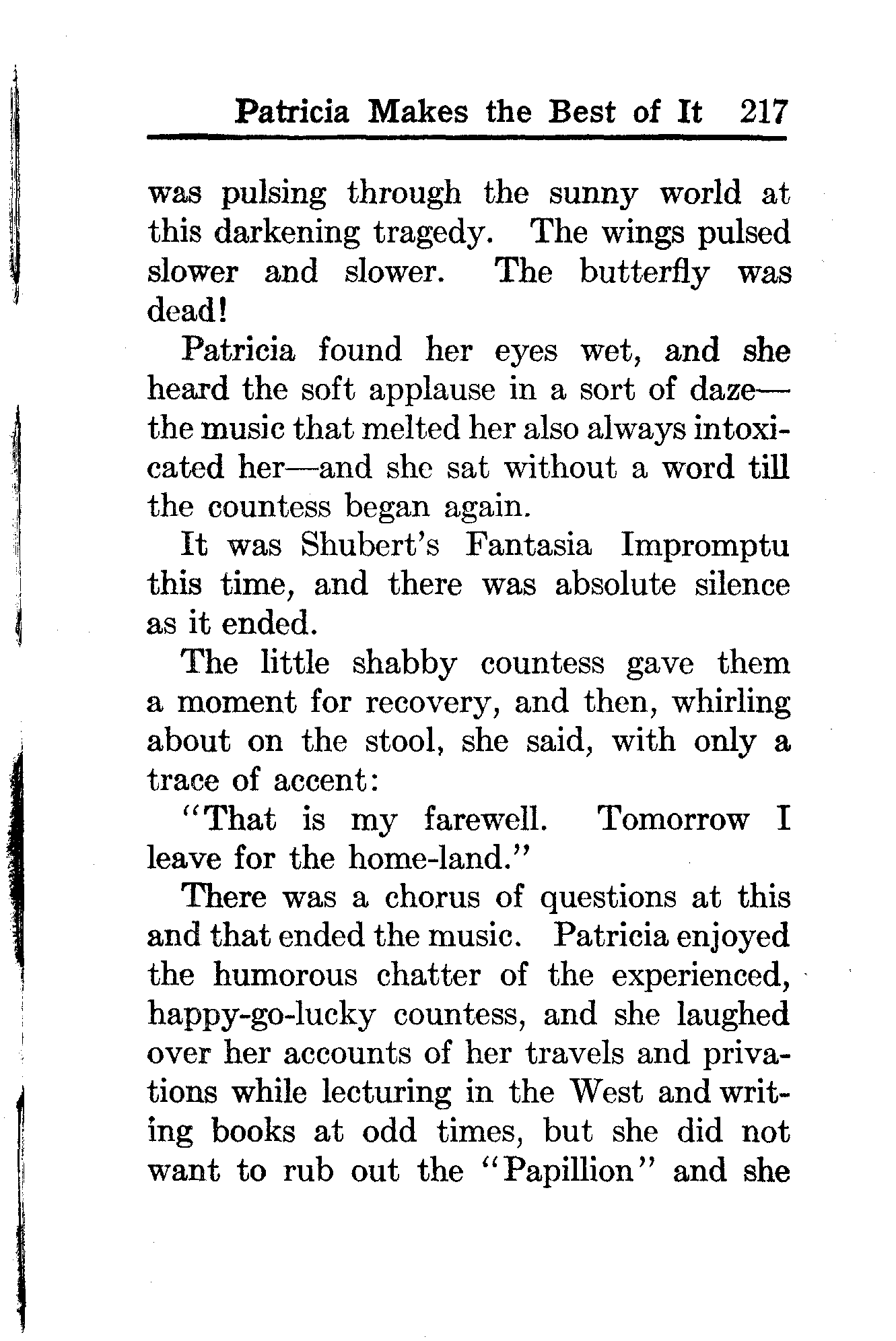 Patricia Makes the Best of It 217

was pulsing through the sunny world at this darkening tragedy. The wings pulsed slower and slower. The butterfly was dead!

Patricia found her eyes wet, and she heard the soft applause in a sort of daze—the music that melted her also always intoxicated her—and she sat without a word till the countess began again.

It was Shubert's Fantasia Impromptu this time, and there was absolute silence as it ended.

The little shabby countess gave them a moment for recovery, and then, whirling about on the stool, she said, with only a trace of accent:

"That is my farewell. Tomorrow I leave for the home-land."

There was a chorus of questions at this and that ended the music. Patricia enjoyed the humorous chatter of the experienced, happy-go-lucky countess, and she laughed over her accounts of her travels and privations while lecturing in the West and writing books at odd times, but she did not want to rub out the "Papillion" and she